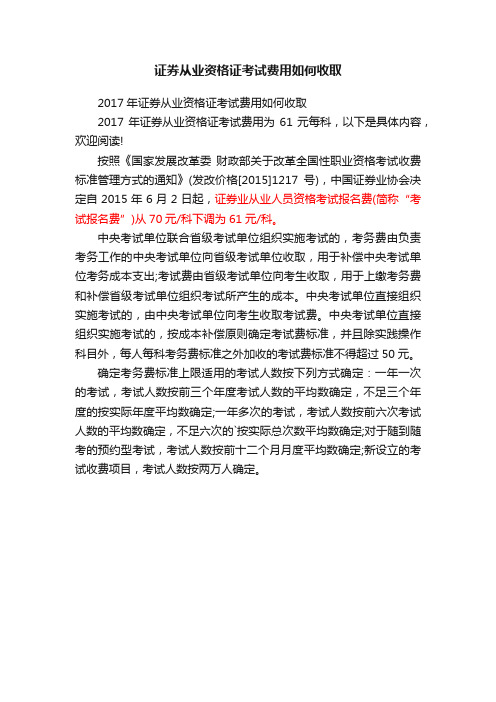 证券从业资格证考试费用如何收取

2017 年证券从业资格证考试费用如何收取

2017 年证券从业资格证考试费用为 61 元每科，以下是具体内容，欢迎阅读!

按照《国家发展改革委 财政部关于改革全国性职业资格考试收费标准管理方式的通知》(发改价格[2015]1217 号)，中国证券业协会决定自 2015 年 6 月 2 日起，证券业从业人员资格考试报名费(简称“考试报名费”)从 70 元/科下调为 61 元/科。

中央考试单位联合省级考试单位组织实施考试的，考务费由负责考务工作的中央考试单位向省级考试单位收取，用于补偿中央考试单位考务成本支出;考试费由省级考试单位向考生收取，用于上缴考务费和补偿省级考试单位组织考试所产生的成本。中央考试单位直接组织实施考试的，由中央考试单位向考生收取考试费。中央考试单位直接组织实施考试的，按成本补偿原则确定考试费标准，并且除实践操作科目外，每人每科考务费标准之外加收的考试费标准不得超过 50 元。

确定考务费标准上限适用的考试人数按下列方式确定：一年一次的考试，考试人数按前三个年度考试人数的平均数确定，不足三个年度的按实际年度平均数确定;一年多次的考试，考试人数按前六次考试人数的平均数确定，不足六次的`按实际总次数平均数确定;对于随到随考的预约型考试，考试人数按前十二个月月度平均数确定;新设立的考试收费项目，考试人数按两万人确定。